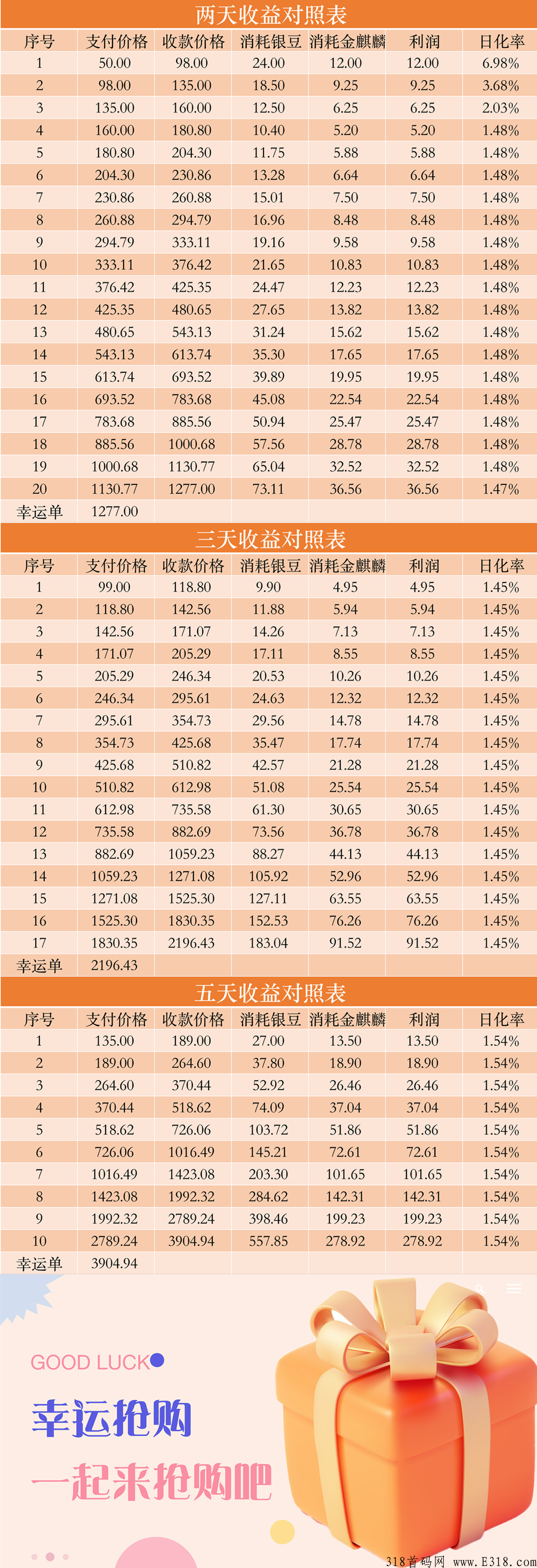 两天收益对照表

| 序号 | 支付价格 | 收款价格 | 消耗银豆 | 消耗金麒麟 | 利润 | 日化率 |
|---|---|---|---|---|---|---|
| 1 | 50.00 | 98.00 | 24.00 | 12.00 | 12.00 | 6.98% |
| 2 | 98.00 | 135.00 | 18.50 | 9.25 | 9.25 | 3.68% |
| 3 | 135.00 | 160.00 | 12.50 | 6.25 | 6.25 | 2.03% |
| 4 | 160.00 | 180.80 | 10.40 | 5.20 | 5.20 | 1.48% |
| 5 | 180.80 | 204.30 | 11.75 | 5.88 | 5.88 | 1.48% |
| 6 | 204.30 | 230.86 | 13.28 | 6.64 | 6.64 | 1.48% |
| 7 | 230.86 | 260.88 | 15.01 | 7.50 | 7.50 | 1.48% |
| 8 | 260.88 | 294.79 | 16.96 | 8.48 | 8.48 | 1.48% |
| 9 | 294.79 | 333.11 | 19.16 | 9.58 | 9.58 | 1.48% |
| 10 | 333.11 | 376.42 | 21.65 | 10.83 | 10.83 | 1.48% |
| 11 | 376.42 | 425.35 | 24.47 | 12.23 | 12.23 | 1.48% |
| 12 | 425.35 | 480.65 | 27.65 | 13.82 | 13.82 | 1.48% |
| 13 | 480.65 | 543.13 | 31.24 | 15.62 | 15.62 | 1.48% |
| 14 | 543.13 | 613.74 | 35.30 | 17.65 | 17.65 | 1.48% |
| 15 | 613.74 | 693.52 | 39.89 | 19.95 | 19.95 | 1.48% |
| 16 | 693.52 | 783.68 | 45.08 | 22.54 | 22.54 | 1.48% |
| 17 | 783.68 | 885.56 | 50.94 | 25.47 | 25.47 | 1.48% |
| 18 | 885.56 | 1000.68 | 57.56 | 28.78 | 28.78 | 1.48% |
| 19 | 1000.68 | 1130.77 | 65.04 | 32.52 | 32.52 | 1.48% |
| 20 | 1130.77 | 1277.00 | 73.11 | 36.56 | 36.56 | 1.47% |
| 幸运单 | 1277.00 | | | | | |

三天收益对照表

| 序号 | 支付价格 | 收款价格 | 消耗银豆 | 消耗金麒麟 | 利润 | 日化率 |
|---|---|---|---|---|---|---|
| 1 | 99.00 | 118.80 | 9.90 | 4.95 | 4.95 | 1.45% |
| 2 | 118.80 | 142.56 | 11.88 | 5.94 | 5.94 | 1.45% |
| 3 | 142.56 | 171.07 | 14.26 | 7.13 | 7.13 | 1.45% |
| 4 | 171.07 | 205.29 | 17.11 | 8.55 | 8.55 | 1.45% |
| 5 | 205.29 | 246.34 | 20.53 | 10.26 | 10.26 | 1.45% |
| 6 | 246.34 | 295.61 | 24.63 | 12.32 | 12.32 | 1.45% |
| 7 | 295.61 | 354.73 | 29.56 | 14.78 | 14.78 | 1.45% |
| 8 | 354.73 | 425.68 | 35.47 | 17.74 | 17.74 | 1.45% |
| 9 | 425.68 | 510.82 | 42.57 | 21.28 | 21.28 | 1.45% |
| 10 | 510.82 | 612.98 | 51.08 | 25.54 | 25.54 | 1.45% |
| 11 | 612.98 | 735.58 | 61.30 | 30.65 | 30.65 | 1.45% |
| 12 | 735.58 | 882.69 | 73.56 | 36.78 | 36.78 | 1.45% |
| 13 | 882.69 | 1059.23 | 88.27 | 44.13 | 44.13 | 1.45% |
| 14 | 1059.23 | 1271.08 | 105.92 | 52.96 | 52.96 | 1.45% |
| 15 | 1271.08 | 1525.30 | 127.11 | 63.55 | 63.55 | 1.45% |
| 16 | 1525.30 | 1830.35 | 152.53 | 76.26 | 76.26 | 1.45% |
| 17 | 1830.35 | 2196.43 | 183.04 | 91.52 | 91.52 | 1.45% |
| 幸运单 | 2196.43 | | | | | |

五天收益对照表

| 序号 | 支付价格 | 收款价格 | 消耗银豆 | 消耗金麒麟 | 利润 | 日化率 |
|---|---|---|---|---|---|---|
| 1 | 135.00 | 189.00 | 27.00 | 13.50 | 13.50 | 1.54% |
| 2 | 189.00 | 264.60 | 37.80 | 18.90 | 18.90 | 1.54% |
| 3 | 264.60 | 370.44 | 52.92 | 26.46 | 26.46 | 1.54% |
| 4 | 370.44 | 518.62 | 74.09 | 37.04 | 37.04 | 1.54% |
| 5 | 518.62 | 726.06 | 103.72 | 51.86 | 51.86 | 1.54% |
| 6 | 726.06 | 1016.49 | 145.21 | 72.61 | 72.61 | 1.54% |
| 7 | 1016.49 | 1423.08 | 203.30 | 101.65 | 101.65 | 1.54% |
| 8 | 1423.08 | 1992.32 | 284.62 | 142.31 | 142.31 | 1.54% |
| 9 | 1992.32 | 2789.24 | 398.46 | 199.23 | 199.23 | 1.54% |
| 10 | 2789.24 | 3904.94 | 557.85 | 278.92 | 278.92 | 1.54% |
| 幸运单 | 3904.94 | | | | | |

GOOD LUCK

幸运抢购

一起来抢购吧

318首码网 www.E318.com